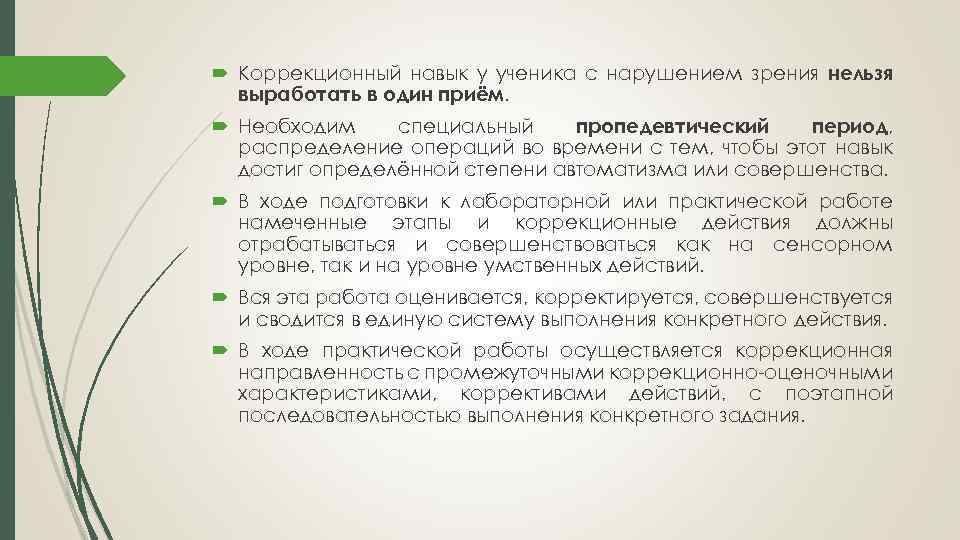 Коррекционный навык у ученика с нарушением зрения нельзя выработать в один приём.

Необходим специальный пропедевтический период, распределение операций во времени с тем, чтобы этот навык достиг определённой степени автоматизма или совершенства.

В ходе подготовки к лабораторной или практической работе намеченные этапы и коррекционные действия должны отрабатываться и совершенствоваться как на сенсорном уровне, так и на уровне умственных действий.

Вся эта работа оценивается, корректируется, совершенствуется и сводится в единую систему выполнения конкретного действия.

В ходе практической работы осуществляется коррекционная направленность с промежуточными коррекционно-оценочными характеристиками, коррективами действий, с поэтапной последовательностью выполнения конкретного задания.